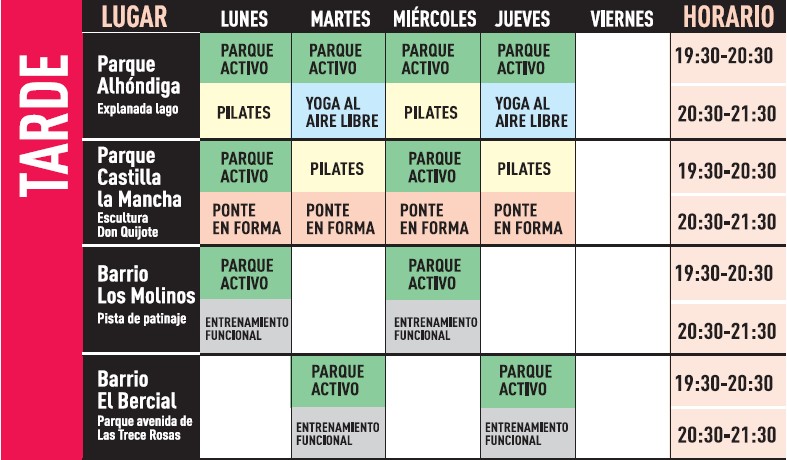 TARDE

| LUGAR | LUNES | MARTES | MIÉRCOLES | JUEVES | VIERNES | HORARIO |
|---|---|---|---|---|---|---|
| Parque Alhóndiga Explanada lago | PARQUE ACTIVO | PARQUE ACTIVO | PARQUE ACTIVO | PARQUE ACTIVO | | 19:30-20:30 |
| | PILATES | YOGA AL AIRE LIBRE | PILATES | YOGA AL AIRE LIBRE | | 20:30-21:30 |
| Parque Castilla la Mancha Escultura Don Quijote | PARQUE ACTIVO | PILATES | PARQUE ACTIVO | PILATES | | 19:30-20:30 |
| | PONTE EN FORMA | PONTE EN FORMA | PONTE EN FORMA | PONTE EN FORMA | | 20:30-21:30 |
| Barrio Los Molinos Pista de patinaje | PARQUE ACTIVO | | PARQUE ACTIVO | | | 19:30-20:30 |
| | ENTRENAMIENTO FUNCIONAL | | ENTRENAMIENTO FUNCIONAL | | | 20:30-21:30 |
| Barrio El Bercial Parque avenida de Las Trece Rosas | | PARQUE ACTIVO | | PARQUE ACTIVO | | 19:30-20:30 |
| | | ENTRENAMIENTO FUNCIONAL | | ENTRENAMIENTO FUNCIONAL | | 20:30-21:30 |